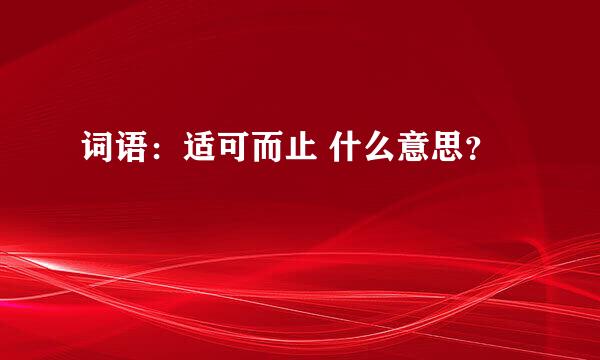 词语：适可而止 什么意思？